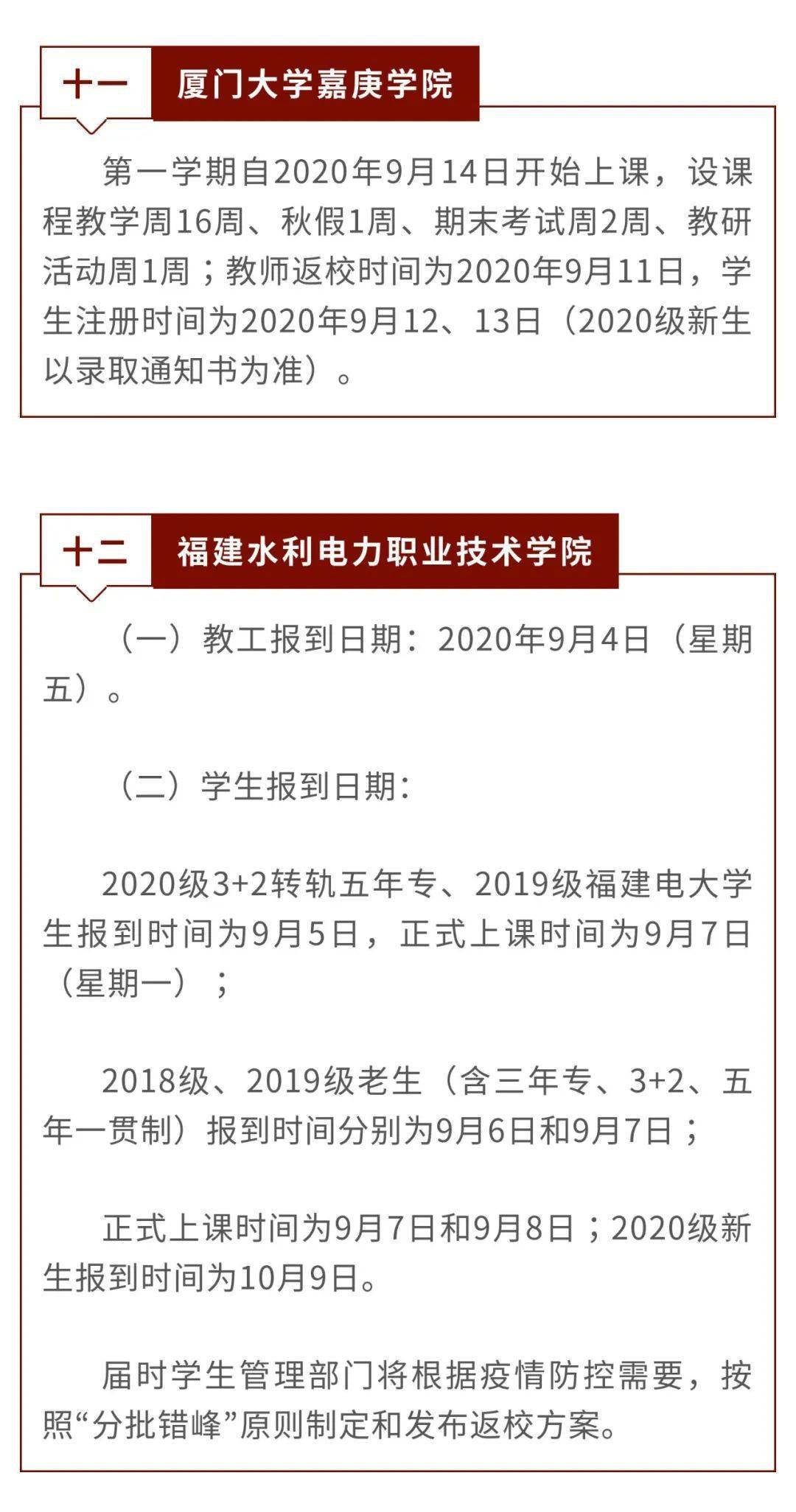 十一 厦门大学嘉庚学院

第一学期自2020年9月14日开始上课，设课程教学周16周、秋假1周、期末考试周2周、教研活动周1周；教师返校时间为2020年9月11日，学生注册时间为2020年9月12、13日（2020级新生以录取通知书为准）。

十二 福建水利电力职业技术学院

（一）教工报到日期：2020年9月4日（星期五）。

（二）学生报到日期：

2020级3+2转轨五年专、2019级福建电大学生报到时间为9月5日，正式上课时间为9月7日（星期一）；

2018级、2019级老生（含三年专、3+2、五年一贯制）报到时间分别为9月6日和9月7日；

正式上课时间为9月7日和9月8日；2020级新生报到时间为10月9日。

届时学生管理部门将根据疫情防控需要，按照“分批错峰”原则制定和发布返校方案。